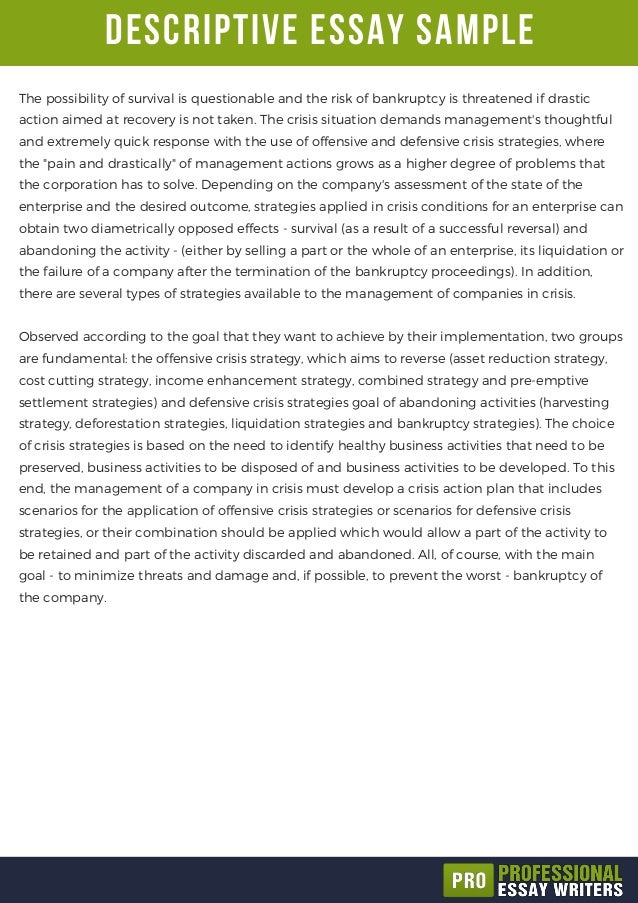 DESCRIPTIVE ESSAY SAMPLE

The possibility of survival is questionable and the risk of bankruptcy is threatened if drastic action aimed at recovery is not taken. The crisis situation demands management's thoughtful and extremely quick response with the use of offensive and defensive crisis strategies, where the "pain and drastically" of management actions grows as a higher degree of problems that the corporation has to solve. Depending on the company's assessment of the state of the enterprise and the desired outcome, strategies applied in crisis conditions for an enterprise can obtain two diametrically opposed effects - survival (as a result of a successful reversal) and abandoning the activity - (either by selling a part or the whole of an enterprise, its liquidation or the failure of a company after the termination of the bankruptcy proceedings). In addition, there are several types of strategies available to the management of companies in crisis.

Observed according to the goal that they want to achieve by their implementation, two groups are fundamental: the offensive crisis strategy, which aims to reverse (asset reduction strategy, cost cutting strategy, income enhancement strategy, combined strategy and pre-emptive settlement strategies) and defensive crisis strategies goal of abandoning activities (harvesting strategy, deforestation strategies, liquidation strategies and bankruptcy strategies). The choice of crisis strategies is based on the need to identify healthy business activities that need to be preserved, business activities to be disposed of and business activities to be developed. To this end, the management of a company in crisis must develop a crisis action plan that includes scenarios for the application of offensive crisis strategies or scenarios for defensive crisis strategies, or their combination should be applied which would allow a part of the activity to be retained and part of the activity discarded and abandoned. All, of course, with the main goal - to minimize threats and damage and, if possible, to prevent the worst - bankruptcy of the company.

PRO PROFESSIONAL ESSAY WRITERS